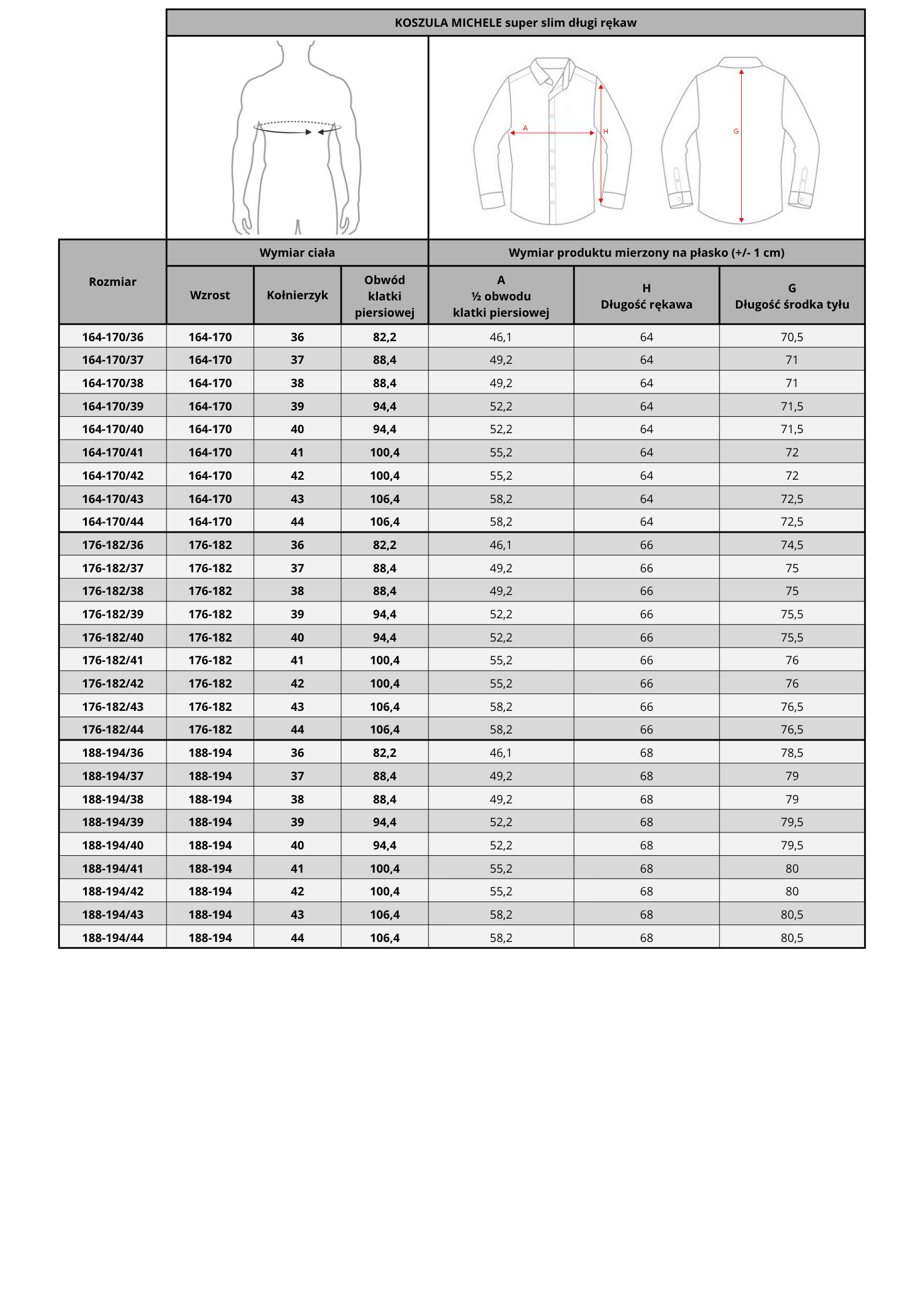 KOSZULA MICHELE super slim długi rękaw

A

H

G

| Rozmiar | Wymiar ciała |  |  | Wymiar produktu mierzony na płasko (+/- 1 cm) |  |  |
|---|---|---|---|---|---|---|
|  | Wzrost | Kołnierzyk | Obwód klatki piersiowej | A ½ obwodu klatki piersiowej | H Długość rękawa | G Długość środka tyłu |
| 164-170/36 | 164-170 | 36 | 82,2 | 46,1 | 64 | 70,5 |
| 164-170/37 | 164-170 | 37 | 88,4 | 49,2 | 64 | 71 |
| 164-170/38 | 164-170 | 38 | 88,4 | 49,2 | 64 | 71 |
| 164-170/39 | 164-170 | 39 | 94,4 | 52,2 | 64 | 71,5 |
| 164-170/40 | 164-170 | 40 | 94,4 | 52,2 | 64 | 71,5 |
| 164-170/41 | 164-170 | 41 | 100,4 | 55,2 | 64 | 72 |
| 164-170/42 | 164-170 | 42 | 100,4 | 55,2 | 64 | 72 |
| 164-170/43 | 164-170 | 43 | 106,4 | 58,2 | 64 | 72,5 |
| 164-170/44 | 164-170 | 44 | 106,4 | 58,2 | 64 | 72,5 |
| 176-182/36 | 176-182 | 36 | 82,2 | 46,1 | 66 | 74,5 |
| 176-182/37 | 176-182 | 37 | 88,4 | 49,2 | 66 | 75 |
| 176-182/38 | 176-182 | 38 | 88,4 | 49,2 | 66 | 75 |
| 176-182/39 | 176-182 | 39 | 94,4 | 52,2 | 66 | 75,5 |
| 176-182/40 | 176-182 | 40 | 94,4 | 52,2 | 66 | 75,5 |
| 176-182/41 | 176-182 | 41 | 100,4 | 55,2 | 66 | 76 |
| 176-182/42 | 176-182 | 42 | 100,4 | 55,2 | 66 | 76 |
| 176-182/43 | 176-182 | 43 | 106,4 | 58,2 | 66 | 76,5 |
| 176-182/44 | 176-182 | 44 | 106,4 | 58,2 | 66 | 76,5 |
| 188-194/36 | 188-194 | 36 | 82,2 | 46,1 | 68 | 78,5 |
| 188-194/37 | 188-194 | 37 | 88,4 | 49,2 | 68 | 79 |
| 188-194/38 | 188-194 | 38 | 88,4 | 49,2 | 68 | 79 |
| 188-194/39 | 188-194 | 39 | 94,4 | 52,2 | 68 | 79,5 |
| 188-194/40 | 188-194 | 40 | 94,4 | 52,2 | 68 | 79,5 |
| 188-194/41 | 188-194 | 41 | 100,4 | 55,2 | 68 | 80 |
| 188-194/42 | 188-194 | 42 | 100,4 | 55,2 | 68 | 80 |
| 188-194/43 | 188-194 | 43 | 106,4 | 58,2 | 68 | 80,5 |
| 188-194/44 | 188-194 | 44 | 106,4 | 58,2 | 68 | 80,5 |